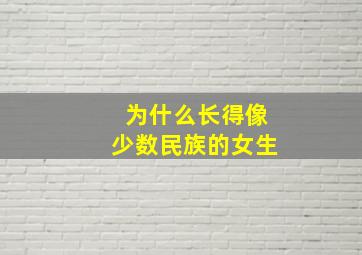 为什么长得像
少数民族的女生